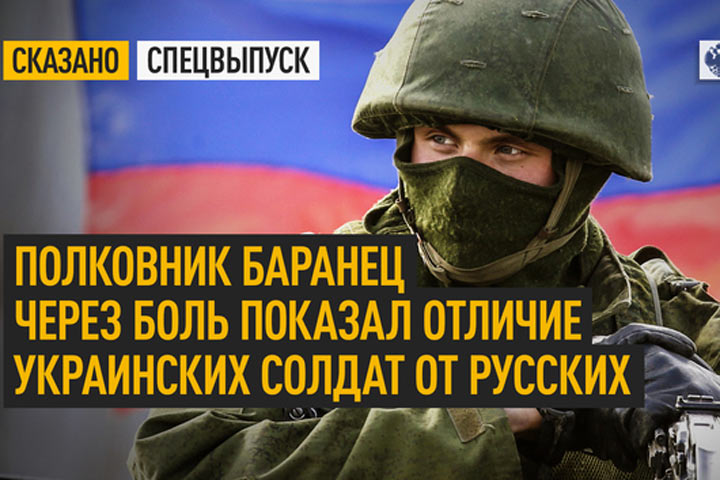 СКАЗАНО СПЕЦВЫПУСК

ПОЛКОВНИК БАРАНЕЦ
ЧЕРЕЗ БОЛЬ ПОКАЗАЛ ОТЛИЧИЕ
УКРАИНСКИХ СОЛДАТ ОТ РУССКИХ